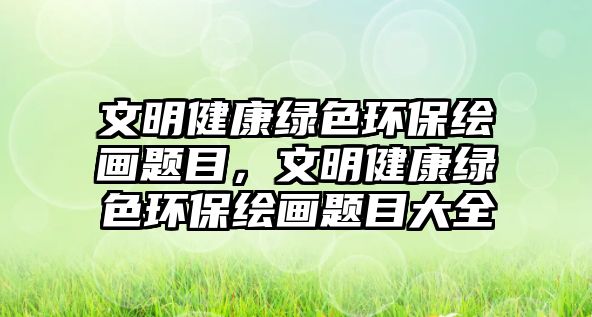 文明健康绿色环保绘画题目，文明健康绿色环保绘画题目大全